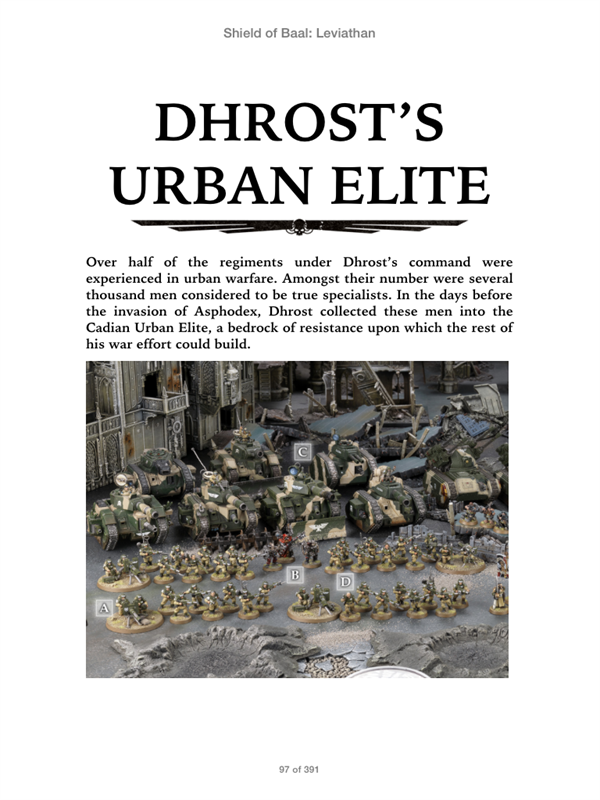 Shield of Baal: Leviathan

DHROST'S URBAN ELITE

Over half of the regiments under Dhrost's command were experienced in urban warfare. Amongst their number were several thousand men considered to be true specialists. In the days before the invasion of Asphodex, Dhrost collected these men into the Cadian Urban Elite, a bedrock of resistance upon which the rest of his war effort could build.

C

B

D

A

97 of 391